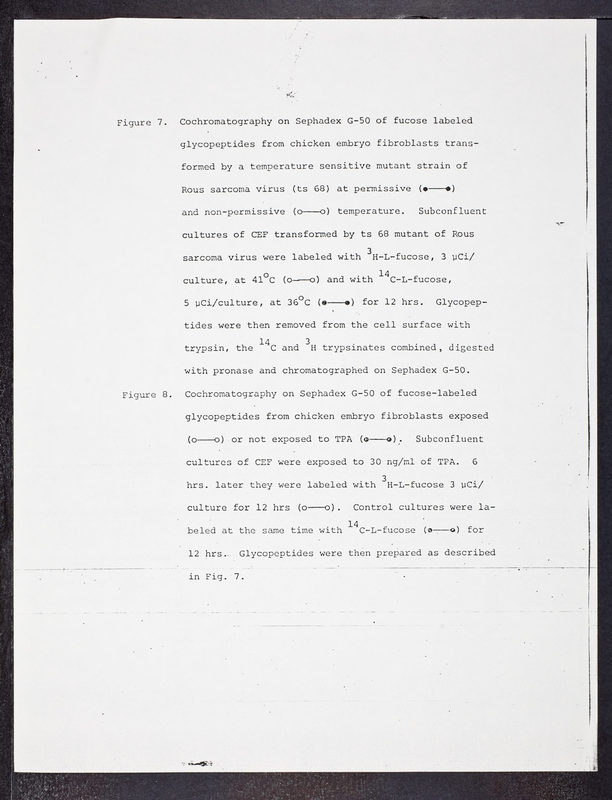 Figure 7. Cochromatography on Sephadex G-50 of fucose labeled glycopeptides from chicken embryo fibroblasts transformed by a temperature sensitive mutant strain of Rous sarcoma virus (ts 68) at permissive (●——●) and non-permissive (o——o) temperature. Subconfluent cultures of CEF transformed by ts 68 mutant of Rous sarcoma virus were labeled with $^{3}$H-L-fucose, 3 μCi/culture, at 41$^{o}$C (o——o) and with $^{14}$C-L-fucose, 5 μCi/culture, at 36$^{o}$C (●——●) for 12 hrs. Glycopeptides were then removed from the cell surface with trypsin, the $^{14}$C and $^{3}$H trypsinates combined, digested with pronase and chromatographed on Sephadex G-50.

Figure 8. Cochromatography on Sephadex G-50 of fucose-labeled glycopeptides from chicken embryo fibroblasts exposed (o——o) or not exposed to TPA (●——●). Subconfluent cultures of CEF were exposed to 30 ng/ml of TPA. 6 hrs. later they were labeled with $^{3}$H-L-fucose 3 μCi/culture for 12 hrs (o——o). Control cultures were labeled at the same time with $^{14}$C-L-fucose (●——●) for 12 hrs. Glycopeptides were then prepared as described in Fig. 7.